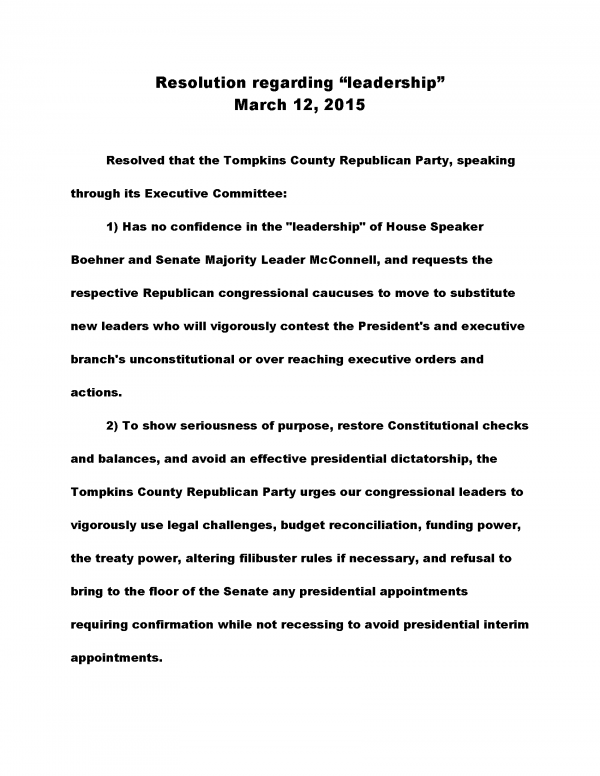 Resolution regarding “leadership”
March 12, 2015

Resolved that the Tompkins County Republican Party, speaking through its Executive Committee:

1) Has no confidence in the "leadership" of House Speaker Boehner and Senate Majority Leader McConnell, and requests the respective Republican congressional caucuses to move to substitute new leaders who will vigorously contest the President's and executive branch's unconstitutional or over reaching executive orders and actions.

2) To show seriousness of purpose, restore Constitutional checks and balances, and avoid an effective presidential dictatorship, the Tompkins County Republican Party urges our congressional leaders to vigorously use legal challenges, budget reconciliation, funding power, the treaty power, altering filibuster rules if necessary, and refusal to bring to the floor of the Senate any presidential appointments requiring confirmation while not recessing to avoid presidential interim appointments.